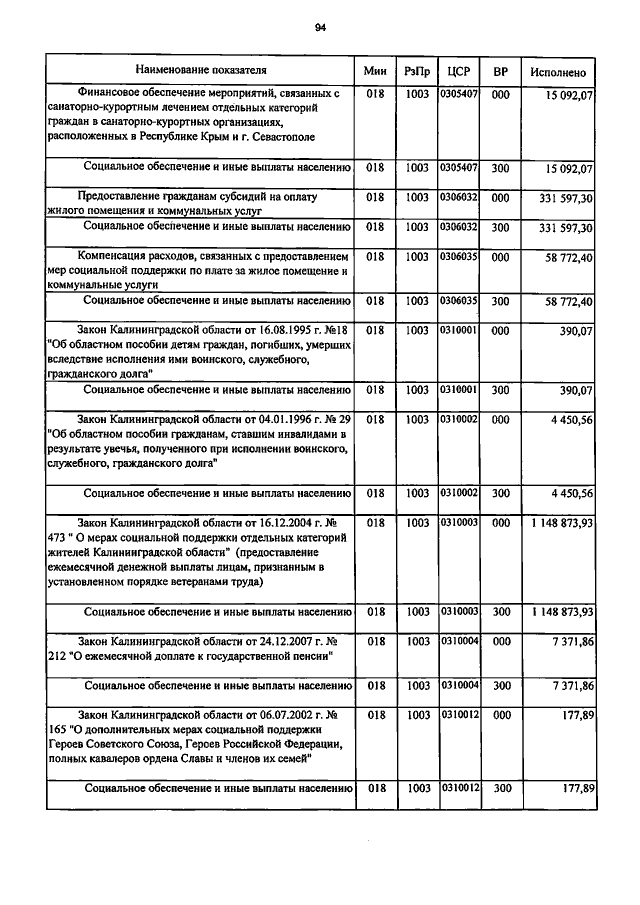 94

| Наименование показателя | Мин | РзПр | ЦСР | ВР | Исполнено |
|---|---|---|---|---|---|
| Финансовое обеспечение мероприятий, связанных с санаторно-курортным лечением отдельных категорий граждан в санаторно-курортных организациях, расположенных в Республике Крым и г. Севастополе | 018 | 1003 | 0305407 | 000 | 15 092,07 |
| Социальное обеспечение и иные выплаты населению | 018 | 1003 | 0305407 | 300 | 15 092,07 |
| Предоставление гражданам субсидий на оплату жилого помещения и коммунальных услуг | 018 | 1003 | 0306032 | 000 | 331 597,30 |
| Социальное обеспечение и иные выплаты населению | 018 | 1003 | 0306032 | 300 | 331 597,30 |
| Компенсация расходов, связанных с предоставлением мер социальной поддержки по плате за жилое помещение и коммунальные услуги | 018 | 1003 | 0306035 | 000 | 58 772,40 |
| Социальное обеспечение и иные выплаты населению | 018 | 1003 | 0306035 | 300 | 58 772,40 |
| Закон Калининградской области от 16.08.1995 г. №18 "Об областном пособии детям граждан, погибших, умерших вследствие исполнения ими воинского, служебного, гражданского долга" | 018 | 1003 | 0310001 | 000 | 390,07 |
| Социальное обеспечение и иные выплаты населению | 018 | 1003 | 0310001 | 300 | 390,07 |
| Закон Калининградской области от 04.01.1996 г. № 29 "Об областном пособии гражданам, ставшим инвалидами в результате увечья, полученного при исполнении воинского, служебного, гражданского долга" | 018 | 1003 | 0310002 | 000 | 4 450,56 |
| Социальное обеспечение и иные выплаты населению | 018 | 1003 | 0310002 | 300 | 4 450,56 |
| Закон Калининградской области от 16.12.2004 г. № 473 " О мерах социальной поддержки отдельных категорий жителей Калининградской области" (предоставление ежемесячной денежной выплаты лицам, признанным в установленном порядке ветеранами труда) | 018 | 1003 | 0310003 | 000 | 1 148 873,93 |
| Социальное обеспечение и иные выплаты населению | 018 | 1003 | 0310003 | 300 | 1 148 873,93 |
| Закон Калининградской области от 24.12.2007 г. № 212 "О ежемесячной доплате к государственной пенсии" | 018 | 1003 | 0310004 | 000 | 7 371,86 |
| Социальное обеспечение и иные выплаты населению | 018 | 1003 | 0310004 | 300 | 7 371,86 |
| Закон Калининградской области от 06.07.2002 г. № 165 "О дополнительных мерах социальной поддержки Героев Советского Союза, Героев Российской Федерации, полных кавалеров ордена Славы и членов их семей" | 018 | 1003 | 0310012 | 000 | 177,89 |
| Социальное обеспечение и иные выплаты населению | 018 | 1003 | 0310012 | 300 | 177,89 |